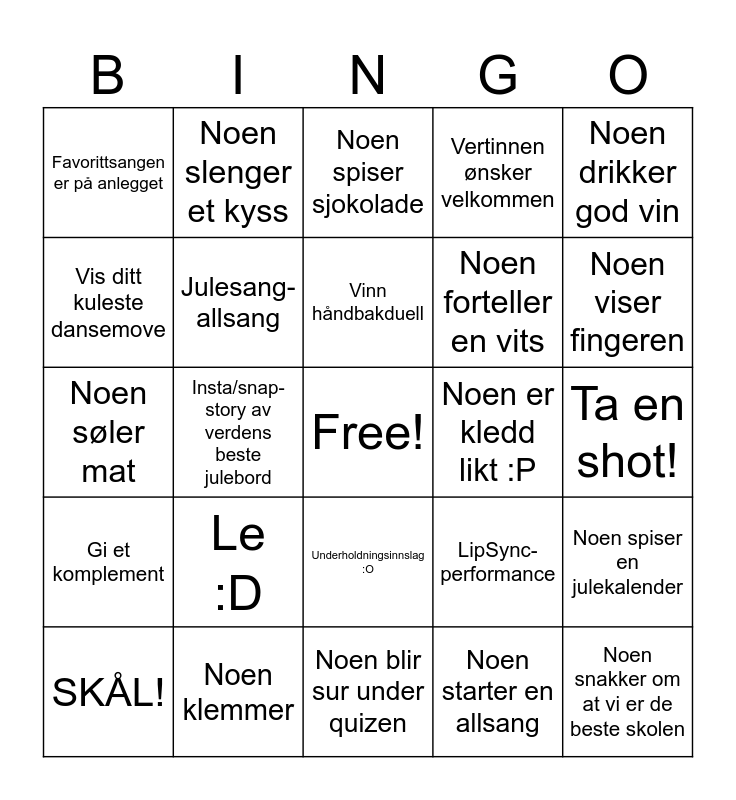 | B | I | N | G | O |
|---|---|---|---|---|
| Favorittsangen er på anlegget | Noen slenger et kyss | Noen spiser sjokolade | Vertinnen ønsker velkommen | Noen drikker god vin |
| Vis ditt kuleste dansemove | Julesang-allsang | Vinn håndbakduell | Noen forteller en vits | Noen viser fingeren |
| Noen søler mat | Insta/snap-story av verdens beste julebord | Free! | Noen er kledd likt :P | Ta en shot! |
| Gi et komplement | Le :D | Underholdningsinnslag :O | LipSync-performance | Noen spiser en julekalender |
| SKÅL! | Noen klemmer | Noen blir sur under quizen | Noen starter en allsang | Noen snakker om at vi er de beste skolen |